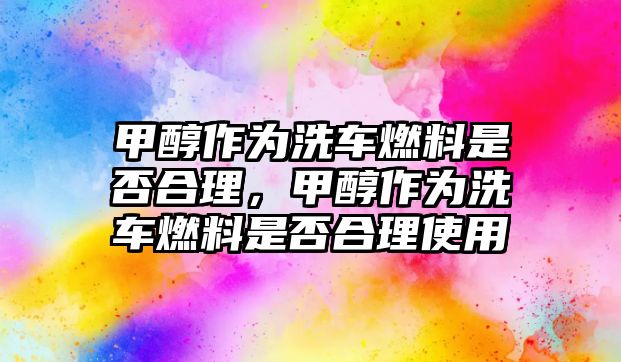 甲醇作为洗车燃料是否合理，甲醇作为洗车燃料是否合理使用